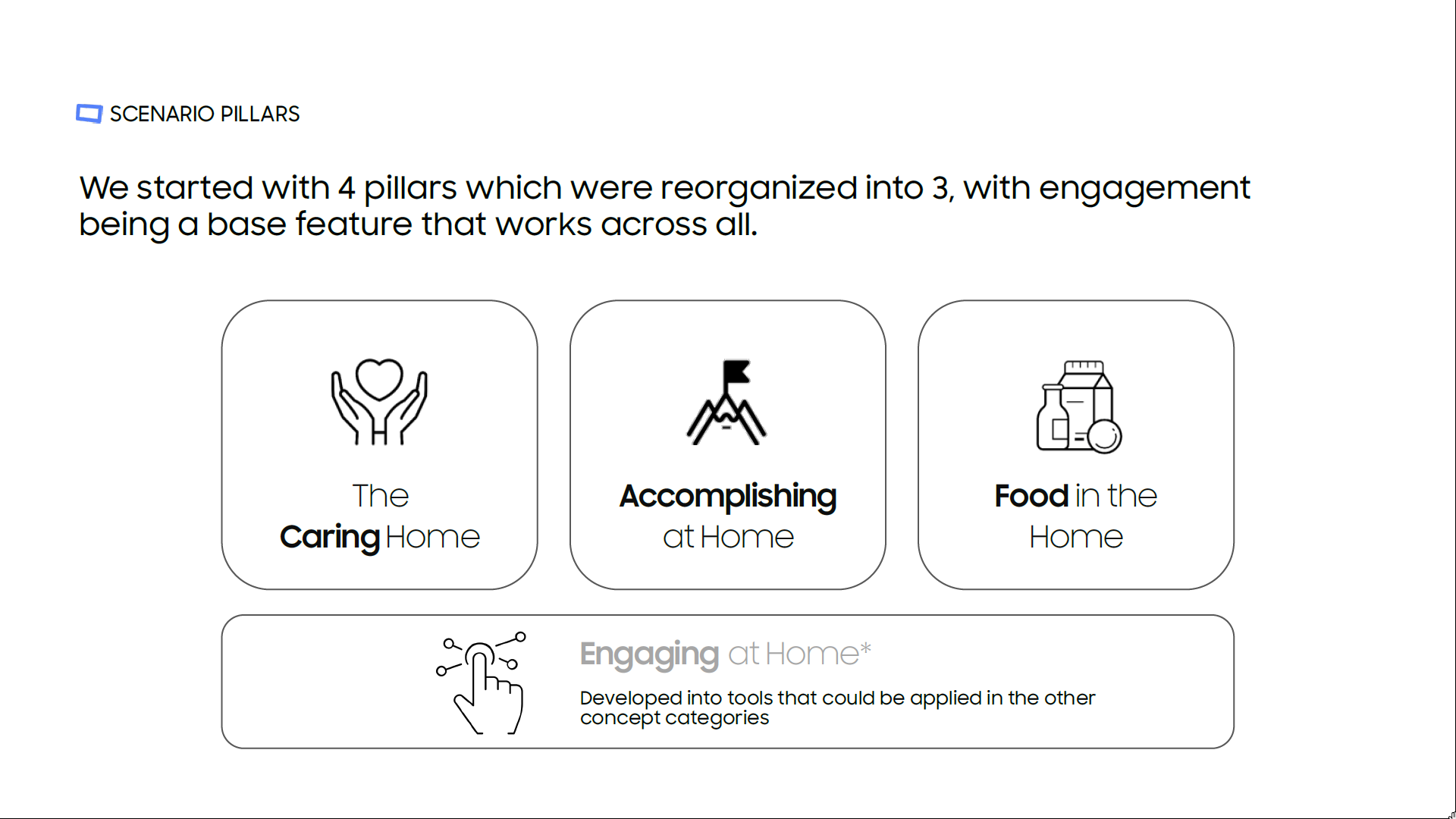 SCENARIO PILLARS

We started with 4 pillars which were reorganized into 3, with engagement being a base feature that works across all.

The
Caring Home

Accomplishing
at Home

Food in the
Home

Engaging at Home*

Developed into tools that could be applied in the other concept categories